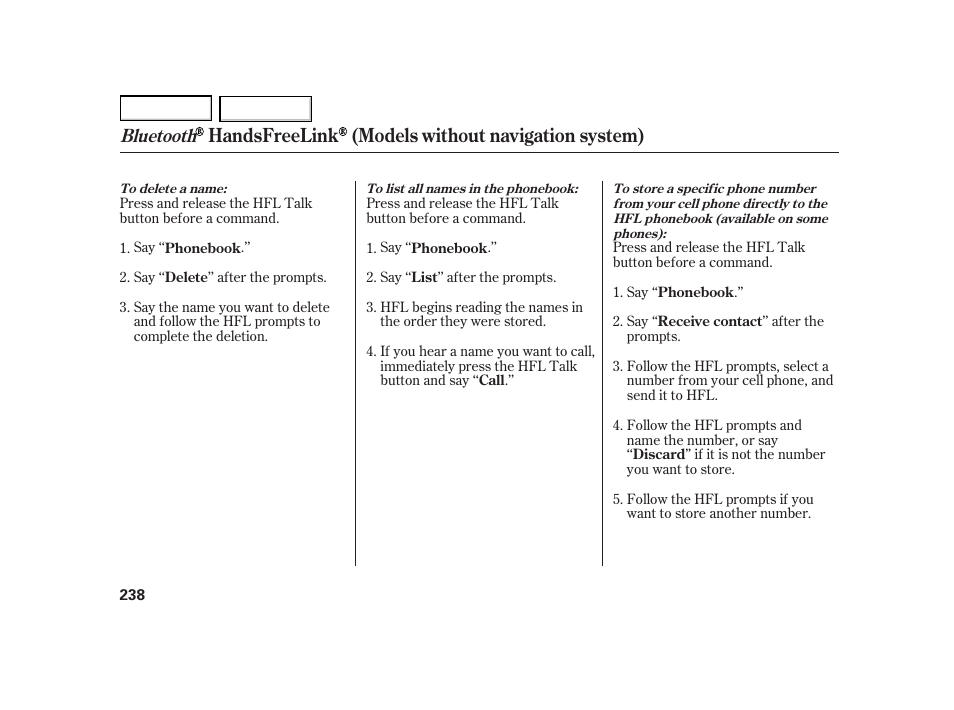 Bluetooth® HandsFreeLink® (Models without navigation system)

To delete a name:
Press and release the HFL Talk button before a command.

1. Say “Phonebook.”

2. Say “Delete” after the prompts.

3. Say the name you want to delete and follow the HFL prompts to complete the deletion.

To list all names in the phonebook:
Press and release the HFL Talk button before a command.

1. Say “Phonebook.”

2. Say “List” after the prompts.

3. HFL begins reading the names in the order they were stored.

4. If you hear a name you want to call, immediately press the HFL Talk button and say “Call.”

To store a specific phone number from your cell phone directly to the HFL phonebook (available on some phones):
Press and release the HFL Talk button before a command.

1. Say “Phonebook.”

2. Say “Receive contact” after the prompts.

3. Follow the HFL prompts, select a number from your cell phone, and send it to HFL.

4. Follow the HFL prompts and name the number, or say “Discard” if it is not the number you want to store.

5. Follow the HFL prompts if you want to store another number.

238